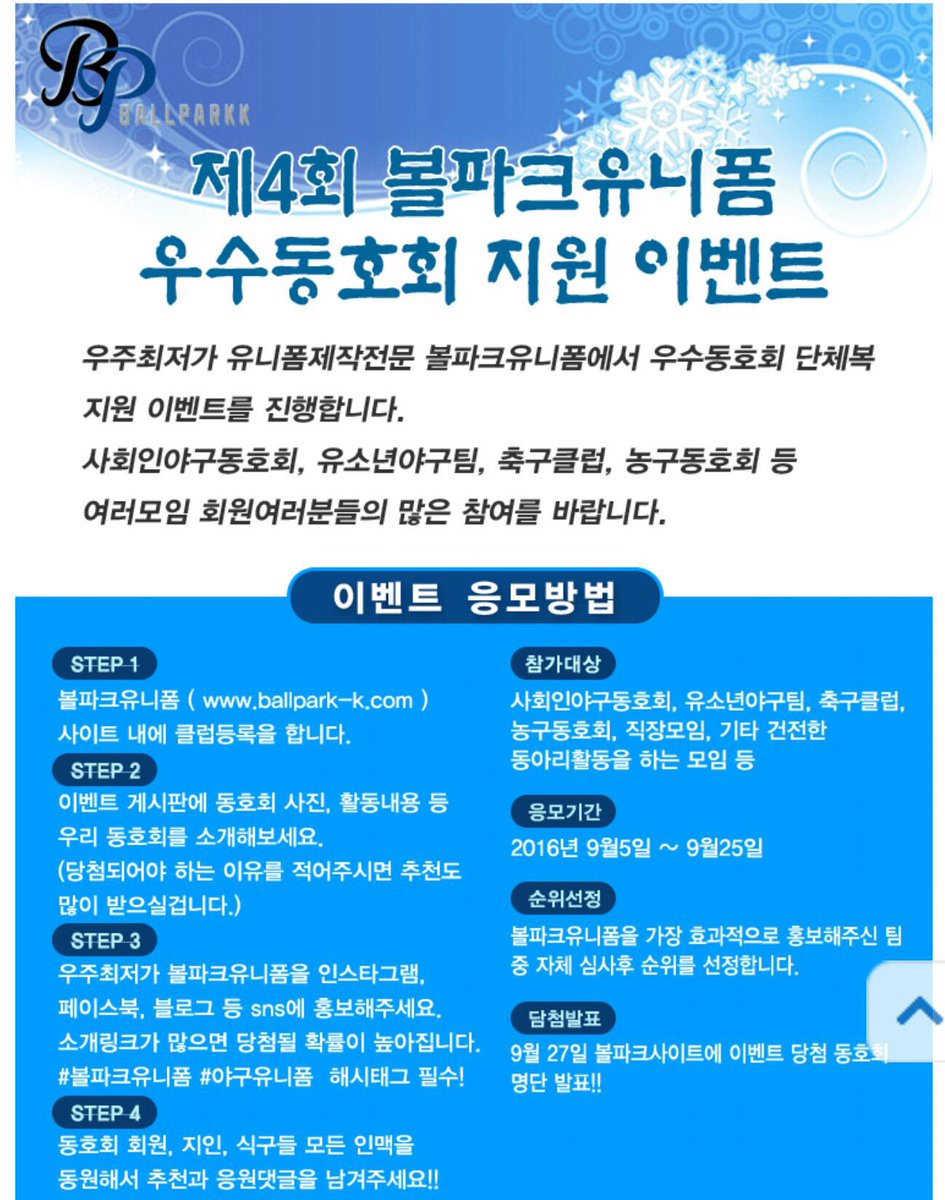 BP BALLPARKK

제4회 볼파크유니폼 우수동호회 지원 이벤트

우주최저가 유니폼제작전문 볼파크유니폼에서 우수동호회 단체복 지원 이벤트를 진행합니다.
사회인야구동호회, 유소년야구팀, 축구클럽, 농구동호회 등 여러모임 회원여러분들의 많은 참여를 바랍니다.

이벤트 응모방법

STEP 1
볼파크유니폼 ( www.ballpark-k.com ) 사이트 내에 클럽등록을 합니다.

STEP 2
이벤트 게시판에 동호회 사진, 활동내용 등 우리 동호회를 소개해보세요.
(당첨되어야 하는 이유를 적어주시면 추천도 많이 받으실겁니다.)

STEP 3
우주최저가 볼파크유니폼을 인스타그램, 페이스북, 블로그 등 sns에 홍보해주세요.
소개링크가 많으면 당첨될 확률이 높아집니다.
#볼파크유니폼 #야구유니폼 해시태그 필수!

STEP 4
동호회 회원, 지인, 식구들 모든 인맥을 동원해서 추천과 응원댓글을 남겨주세요!!

참가대상
사회인야구동호회, 유소년야구팀, 축구클럽, 농구동호회, 직장모임, 기타 건전한 동아리활동을 하는 모임 등

응모기간
2016년 9월5일 ~ 9월25일

순위선정
볼파크유니폼을 가장 효과적으로 홍보해주신 팀 중 자체 심사후 순위를 선정합니다.

당첨발표
9월 27일 볼파크사이트에 이벤트 당첨 동호회 명단 발표!!